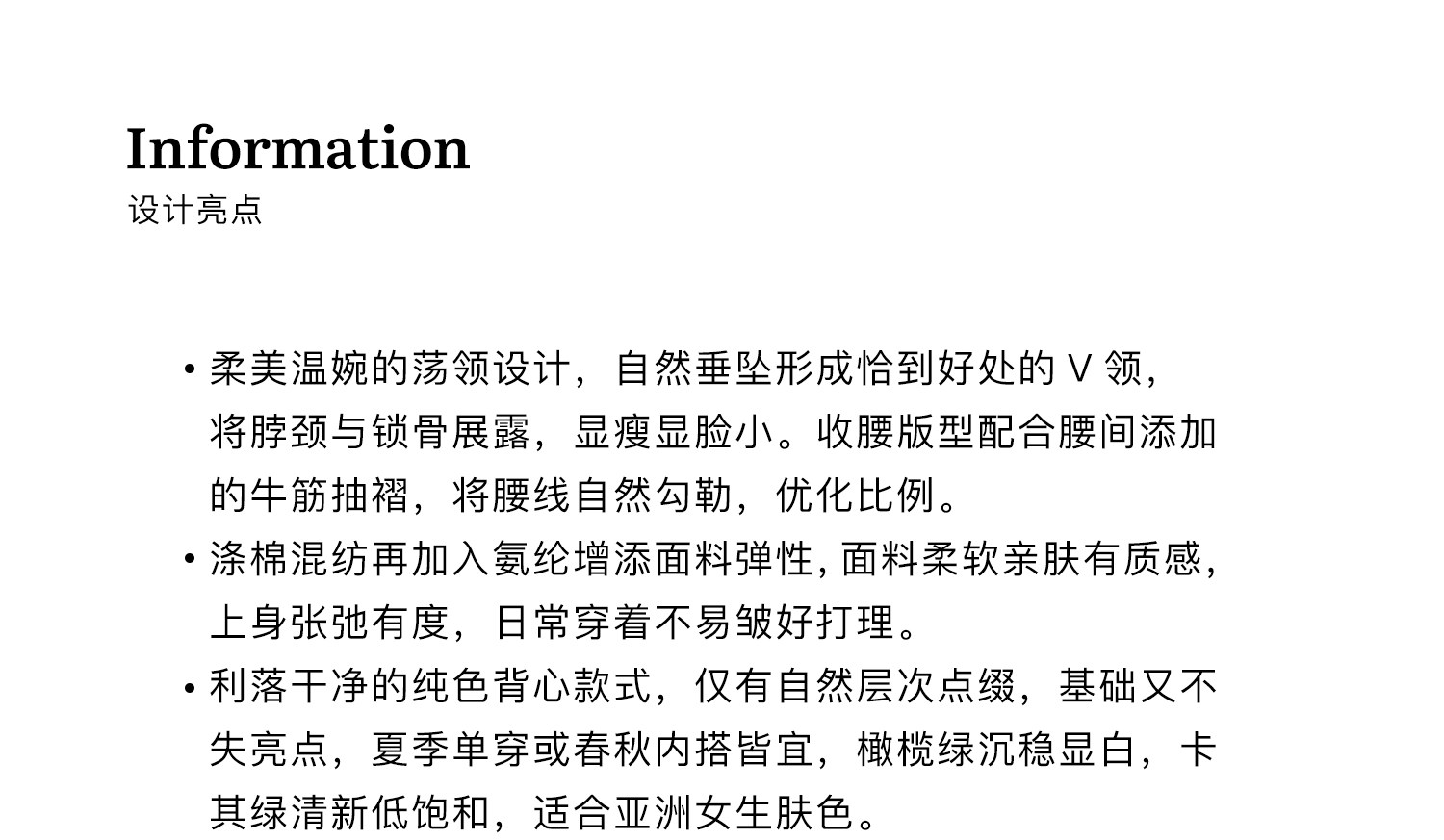 Information
设计亮点

• 柔美温婉的荡领设计，自然垂坠形成恰到好处的 V 领，将脖颈与锁骨展露，显瘦显脸小。收腰版型配合腰间添加的牛筋抽褶，将腰线自然勾勒，优化比例。
• 涤棉混纺再加入氨纶增添面料弹性，面料柔软亲肤有质感，上身张弛有度，日常穿着不易皱好打理。
• 利落干净的纯色背心款式，仅有自然层次点缀，基础又不失亮点，夏季单穿或春秋内搭皆宜，橄榄绿沉稳显白，卡其绿清新低饱和，适合亚洲女生肤色。